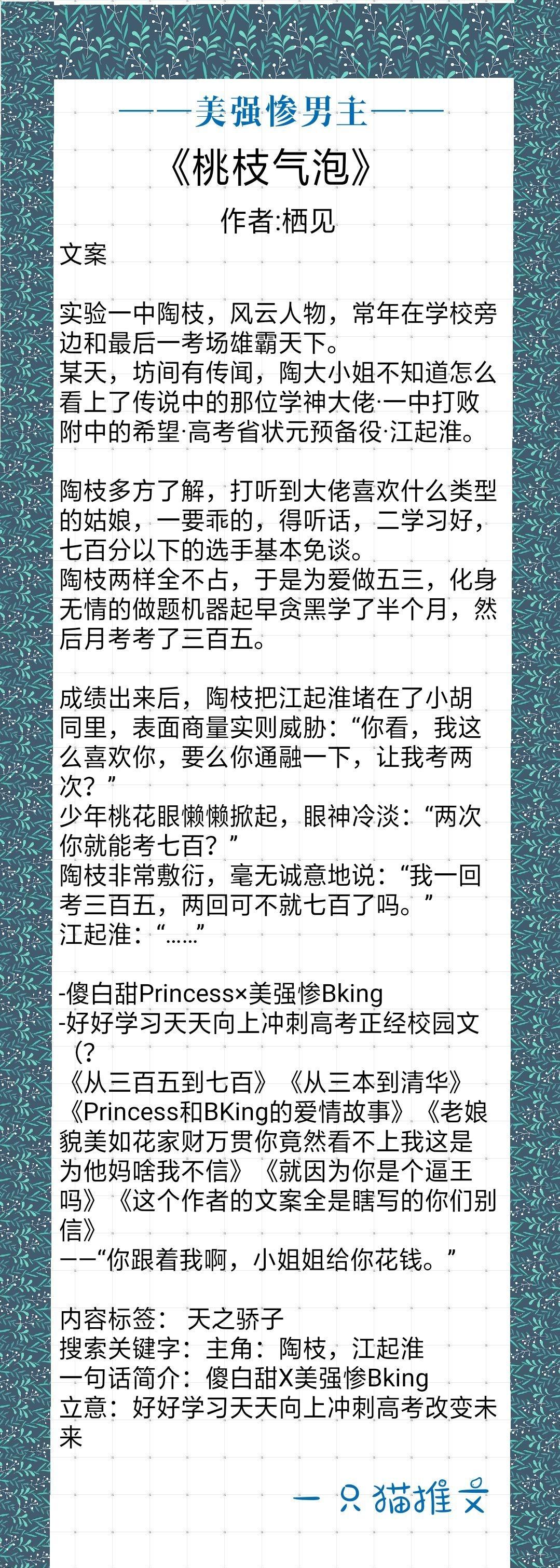 ——美强惨男主——

《桃枝气泡》

作者:栖见

文案

实验一中陶枝，风云人物，常年在学校旁边和最后一考场雄霸天下。
某天，坊间有传闻，陶大小姐不知道怎么看上了传说中的那位学神大佬·一中打败附中的希望·高考省状元预备役·江起淮。

陶枝多方了解，打听到大佬喜欢什么类型的姑娘，一要乖的，得听话，二学习好，七百分以下的选手基本免谈。
陶枝两样全不占，于是为爱做五三，化身无情的做题机器起早贪黑学了半个月，然后月考考了三百五。

成绩出来后，陶枝把江起淮堵在了小胡同里，表面商量实则威胁：“你看，我这么喜欢你，要么你通融一下，让我考两次？”
少年桃花眼懒懒掀起，眼神冷淡：“两次你就能考七百？”
陶枝非常敷衍，毫无诚意地说：“我一回考三百五，两回可不就七百了吗。”
江起淮：“……”

-傻白甜Princess×美强惨Bking
-好好学习天天向上冲刺高考正经校园文（?
《从三百五到七百》《从三本到清华》《Princess和BKing的爱情故事》《老娘貌美如花家财万贯你竟然看不上我这是为他妈啥我不信》《就因为你是个逼王吗》《这个作者的文案全是瞎写的你们别信》
——“你跟着我啊，小姐姐给你花钱。”

内容标签： 天之骄子
搜索关键字：主角：陶枝，江起淮
一句话简介：傻白甜X美强惨Bking
立意：好好学习天天向上冲刺高考改变未来

一只猫推文